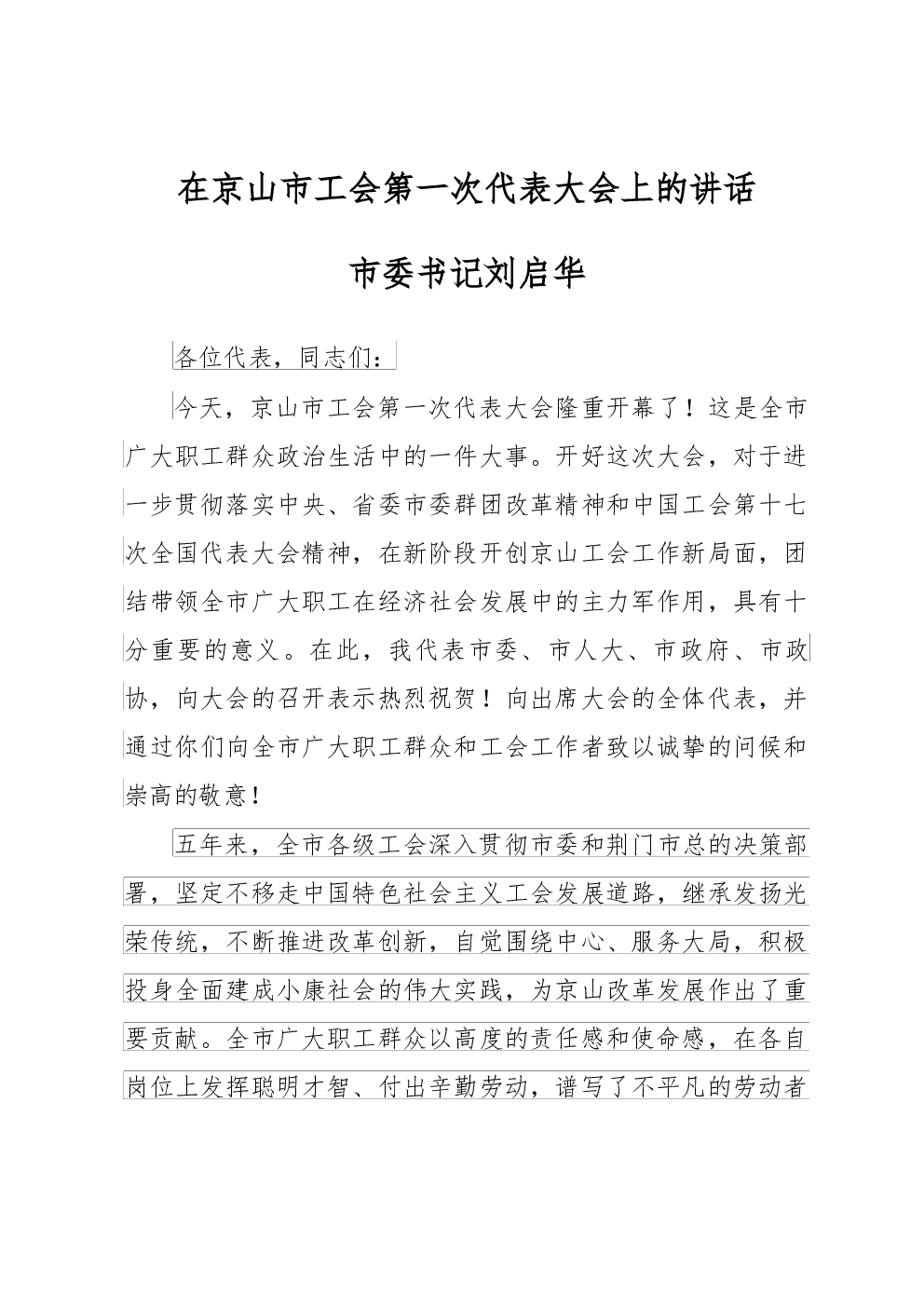 在京山市工会第一次代表大会上的讲话

市委书记刘启华

各位代表，同志们：

今天，京山市工会第一次代表大会隆重开幕了！这是全市广大职工群众政治生活中的一件大事。开好这次大会，对于进一步贯彻落实中央、省委市委群团改革精神和中国工会第十七次全国代表大会精神，在新阶段开创京山工会工作新局面，团结带领全市广大职工在经济社会发展中的主力军作用，具有十分重要的意义。在此，我代表市委、市人大、市政府、市政协，向大会的召开表示热烈祝贺！向出席大会的全体代表，并通过你们向全市广大职工群众和工会工作者致以诚挚的问候和崇高的敬意！

五年来，全市各级工会深入贯彻市委和荆门市总的决策部署，坚定不移走中国特色社会主义工会发展道路，继承发扬光荣传统，不断推进改革创新，自觉围绕中心、服务大局，积极投身全面建成小康社会的伟大实践，为京山改革发展作出了重要贡献。全市广大职工群众以高度的责任感和使命感，在各自岗位上发挥聪明才智、付出辛勤劳动，谱写了不平凡的劳动者